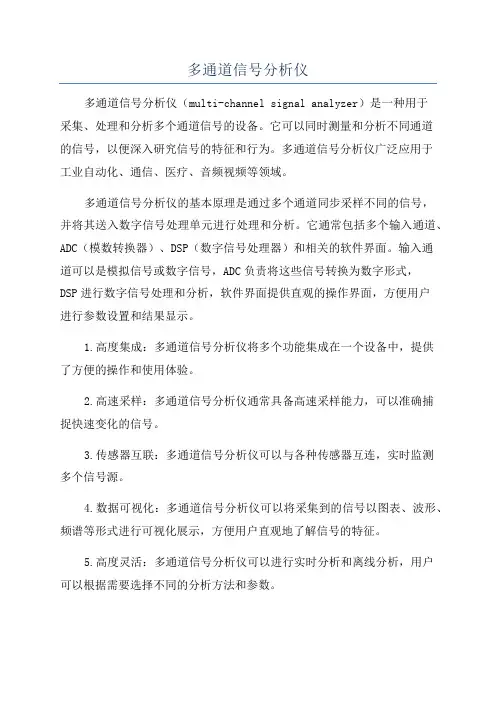 多通道信号分析仪

多通道信号分析仪（multi-channel signal analyzer）是一种用于采集、处理和分析多个通道信号的设备。它可以同时测量和分析不同通道的信号，以便深入研究信号的特征和行为。多通道信号分析仪广泛应用于工业自动化、通信、医疗、音频视频等领域。

多通道信号分析仪的基本原理是通过多个通道同步采样不同的信号，并将其送入数字信号处理单元进行处理和分析。它通常包括多个输入通道、ADC（模数转换器）、DSP（数字信号处理器）和相关的软件界面。输入通道可以是模拟信号或数字信号，ADC负责将这些信号转换为数字形式，DSP进行数字信号处理和分析，软件界面提供直观的操作界面，方便用户进行参数设置和结果显示。

1.高度集成：多通道信号分析仪将多个功能集成在一个设备中，提供了方便的操作和使用体验。

2.高速采样：多通道信号分析仪通常具备高速采样能力，可以准确捕捉快速变化的信号。

3.传感器互联：多通道信号分析仪可以与各种传感器互连，实时监测多个信号源。

4.数据可视化：多通道信号分析仪可以将采集到的信号以图表、波形、频谱等形式进行可视化展示，方便用户直观地了解信号的特征。

5.高度灵活：多通道信号分析仪可以进行实时分析和离线分析，用户可以根据需要选择不同的分析方法和参数。